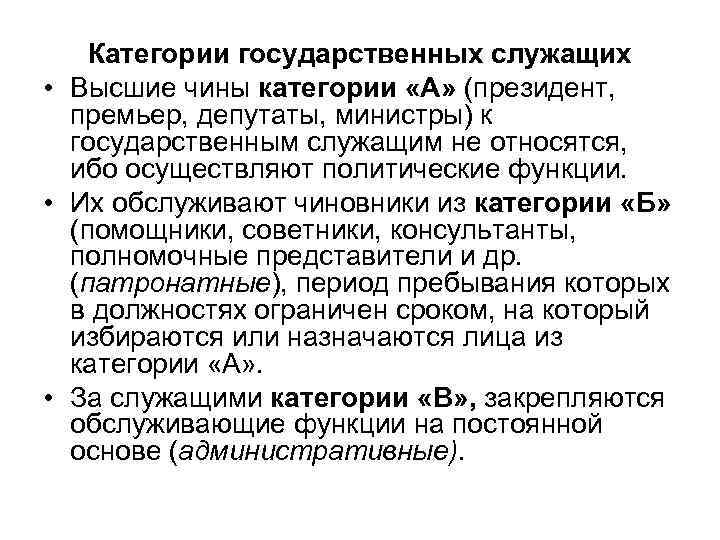 Категории государственных служащих

• Высшие чины категории «А» (президент, премьер, депутаты, министры) к государственным служащим не относятся, ибо осуществляют политические функции.

• Их обслуживают чиновники из категории «Б» (помощники, советники, консультанты, полномочные представители и др. (патронатные), период пребывания которых в должностях ограничен сроком, на который избираются или назначаются лица из категории «А».

• За служащими категории «В», закрепляются обслуживающие функции на постоянной основе (административные).